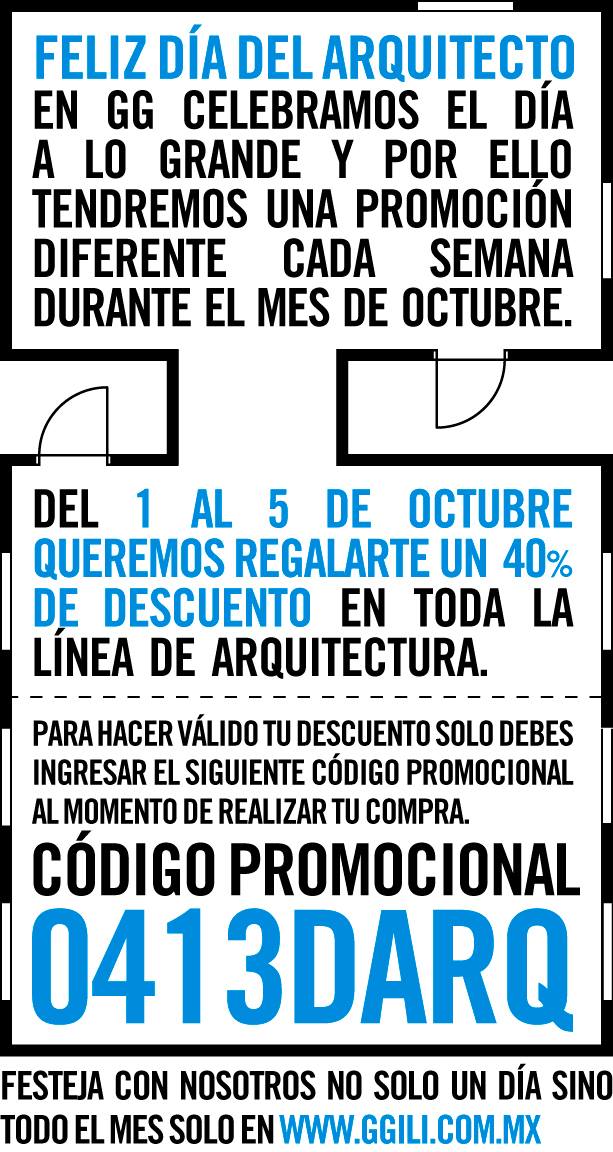 FELIZ DÍA DEL ARQUITECTO
EN GG CELEBRAMOS EL DÍA A LO GRANDE Y POR ELLO TENDREMOS UNA PROMOCIÓN DIFERENTE CADA SEMANA DURANTE EL MES DE OCTUBRE.

DEL 1 AL 5 DE OCTUBRE QUEREMOS REGALARTE UN 40% DE DESCUENTO EN TODA LA LÍNEA DE ARQUITECTURA.

PARA HACER VÁLIDO TU DESCUENTO SOLO DEBES INGRESAR EL SIGUIENTE CÓDIGO PROMOCIONAL AL MOMENTO DE REALIZAR TU COMPRA.

CÓDIGO PROMOCIONAL
0413DARQ

FESTEJA CON NOSOTROS NO SOLO UN DÍA SINO TODO EL MES SOLO EN WWW.GGILI.COM.MX